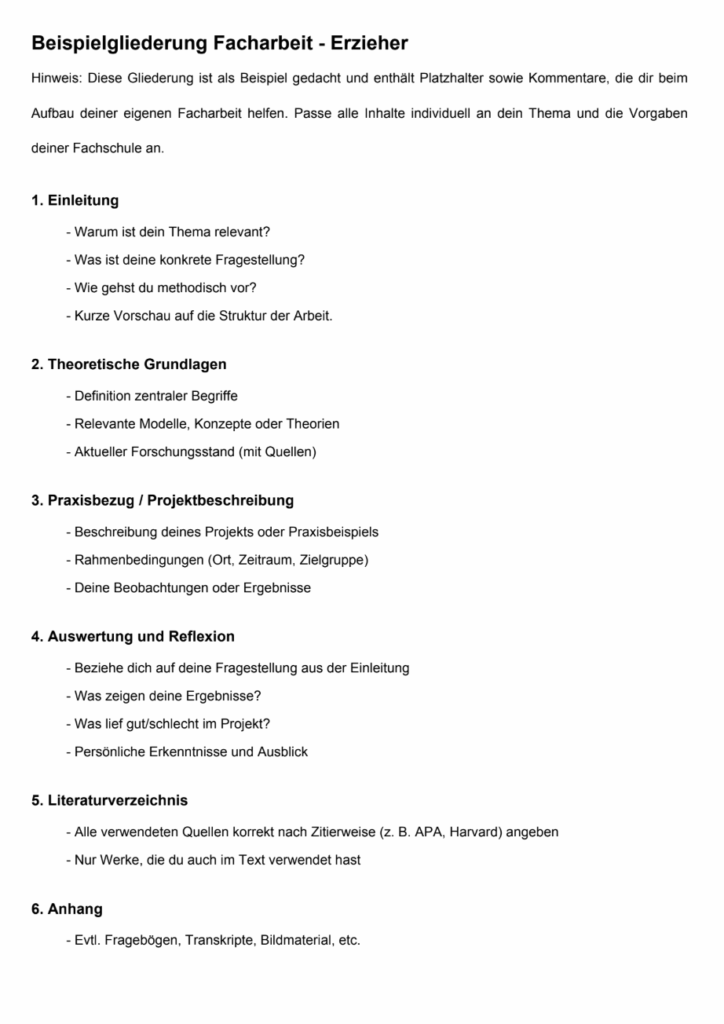 Beispielgliederung Facharbeit - Erzieher

Hinweis: Diese Gliederung ist als Beispiel gedacht und enthält Platzhalter sowie Kommentare, die dir beim Aufbau deiner eigenen Facharbeit helfen. Passe alle Inhalte individuell an dein Thema und die Vorgaben deiner Fachschule an.

1. Einleitung

- Warum ist dein Thema relevant?
- Was ist deine konkrete Fragestellung?
- Wie gehst du methodisch vor?
- Kurze Vorschau auf die Struktur der Arbeit.

2. Theoretische Grundlagen

- Definition zentraler Begriffe
- Relevante Modelle, Konzepte oder Theorien
- Aktueller Forschungsstand (mit Quellen)

3. Praxisbezug / Projektbeschreibung

- Beschreibung deines Projekts oder Praxisbeispiels
- Rahmenbedingungen (Ort, Zeitraum, Zielgruppe)
- Deine Beobachtungen oder Ergebnisse

4. Auswertung und Reflexion

- Beziehe dich auf deine Fragestellung aus der Einleitung
- Was zeigen deine Ergebnisse?
- Was lief gut/schlecht im Projekt?
- Persönliche Erkenntnisse und Ausblick

5. Literaturverzeichnis

- Alle verwendeten Quellen korrekt nach Zitierweise (z. B. APA, Harvard) angeben
- Nur Werke, die du auch im Text verwendet hast

6. Anhang

- Evtl. Fragebögen, Transkripte, Bildmaterial, etc.